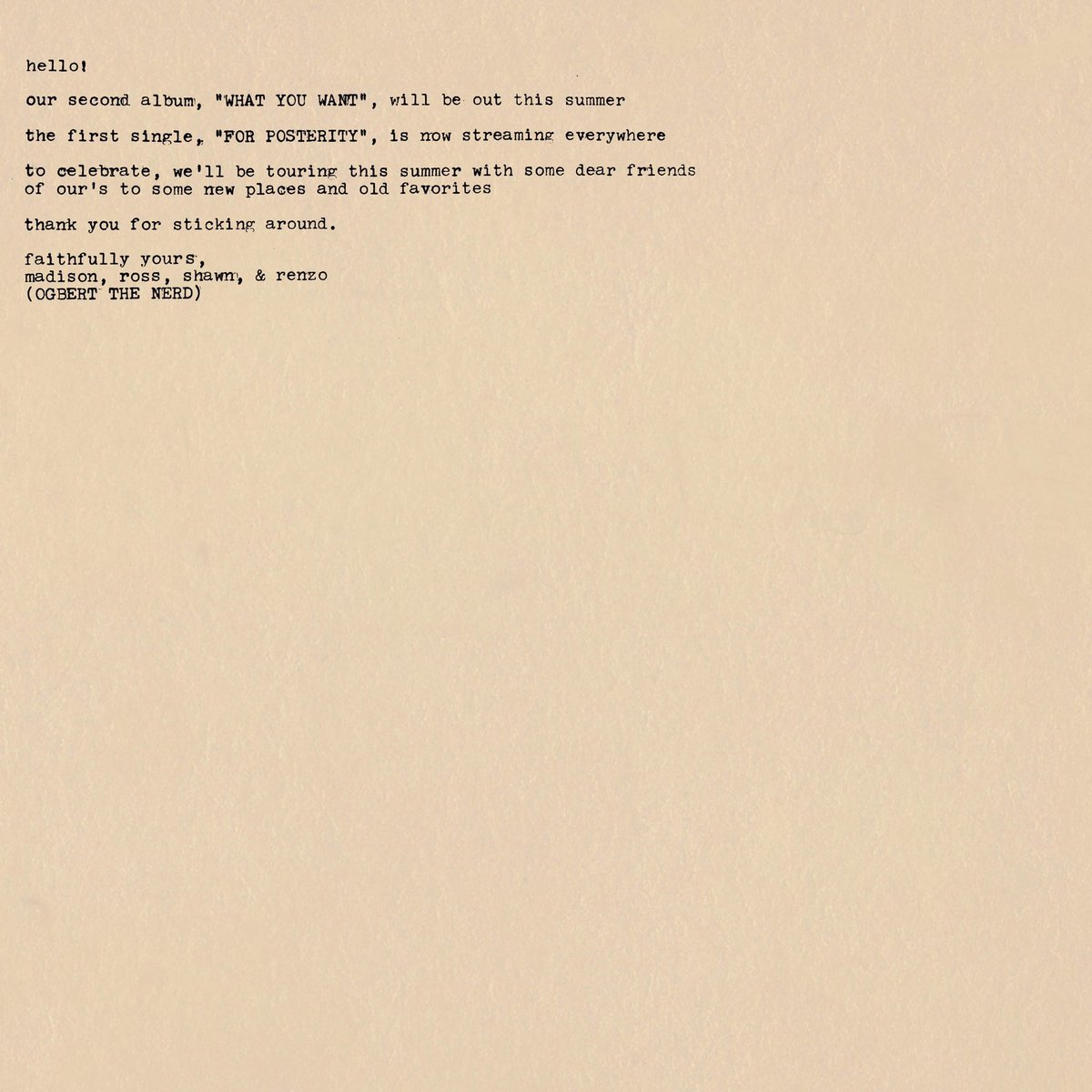 hello!

our second album, "WHAT YOU WANT", will be out this summer

the first single, "FOR POSTERITY", is now streaming everywhere

to celebrate, we'll be touring this summer with some dear friends of our's to some new places and old favorites

thank you for sticking around.

faithfully yours,
madison, ross, shawn, & renzo
(OGBERT THE NERD)